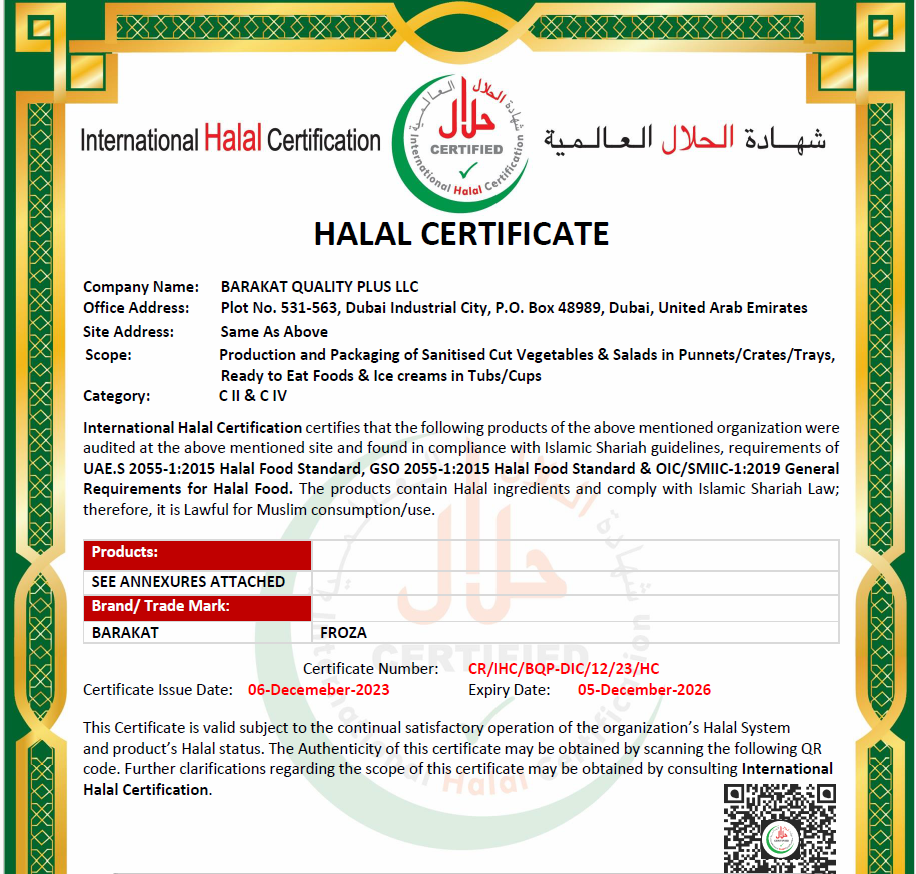 International Halal Certification

شهادة الحلال العالمية
حلال
CERTIFIED
International Halal Certification

شهادة الحلال العالمية

HALAL CERTIFICATE

Company Name: BARAKAT QUALITY PLUS LLC
Office Address: Plot No. 531-563, Dubai Industrial City, P.O. Box 48989, Dubai, United Arab Emirates
Site Address: Same As Above
Scope: Production and Packaging of Sanitised Cut Vegetables & Salads in Punnets/Crates/Trays, Ready to Eat Foods & Ice creams in Tubs/Cups
Category: C II & C IV

International Halal Certification certifies that the following products of the above mentioned organization were audited at the above mentioned site and found in compliance with Islamic Shariah guidelines, requirements of UAE.S 2055-1:2015 Halal Food Standard, GSO 2055-1:2015 Halal Food Standard & OIC/SMIIC-1:2019 General Requirements for Halal Food. The products contain Halal ingredients and comply with Islamic Shariah Law; therefore, it is Lawful for Muslim consumption/use.

| Products: | |
|---|---|
| SEE ANNEXURES ATTACHED | |
| Brand/ Trade Mark: | |
| BARAKAT | FROZA |

Certificate Number: CR/IHC/BQP-DIC/12/23/HC
Certificate Issue Date: 06-Decemeber-2023 Expiry Date: 05-December-2026

This Certificate is valid subject to the continual satisfactory operation of the organization's Halal System and product's Halal status. The Authenticity of this certificate may be obtained by scanning the following QR code. Further clarifications regarding the scope of this certificate may be obtained by consulting International Halal Certification.